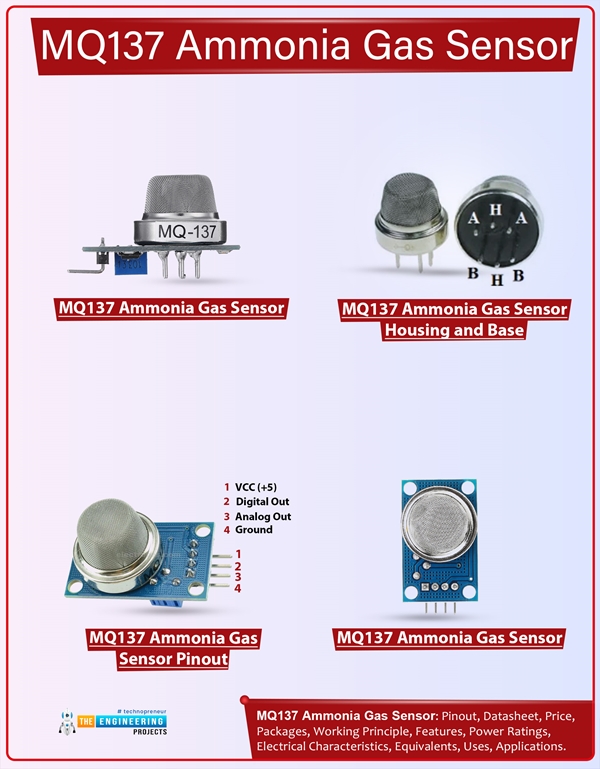 MQ137 Ammonia Gas Sensor

MQ-137

MQ137 Ammonia Gas Sensor

A H A
B H B

MQ137 Ammonia Gas Sensor Housing and Base

1 VCC (+5)
2 Digital Out
3 Analog Out
4 Ground

1
2
3
4

MQ137 Ammonia Gas Sensor Pinout

MQ137 Ammonia Gas Sensor

# technopreneur
THE ENGINEERING PROJECTS

MQ137 Ammonia Gas Sensor: Pinout, Datasheet, Price, Packages, Working Principle, Features, Power Ratings, Electrical Characteristics, Equivalents, Uses, Applications.